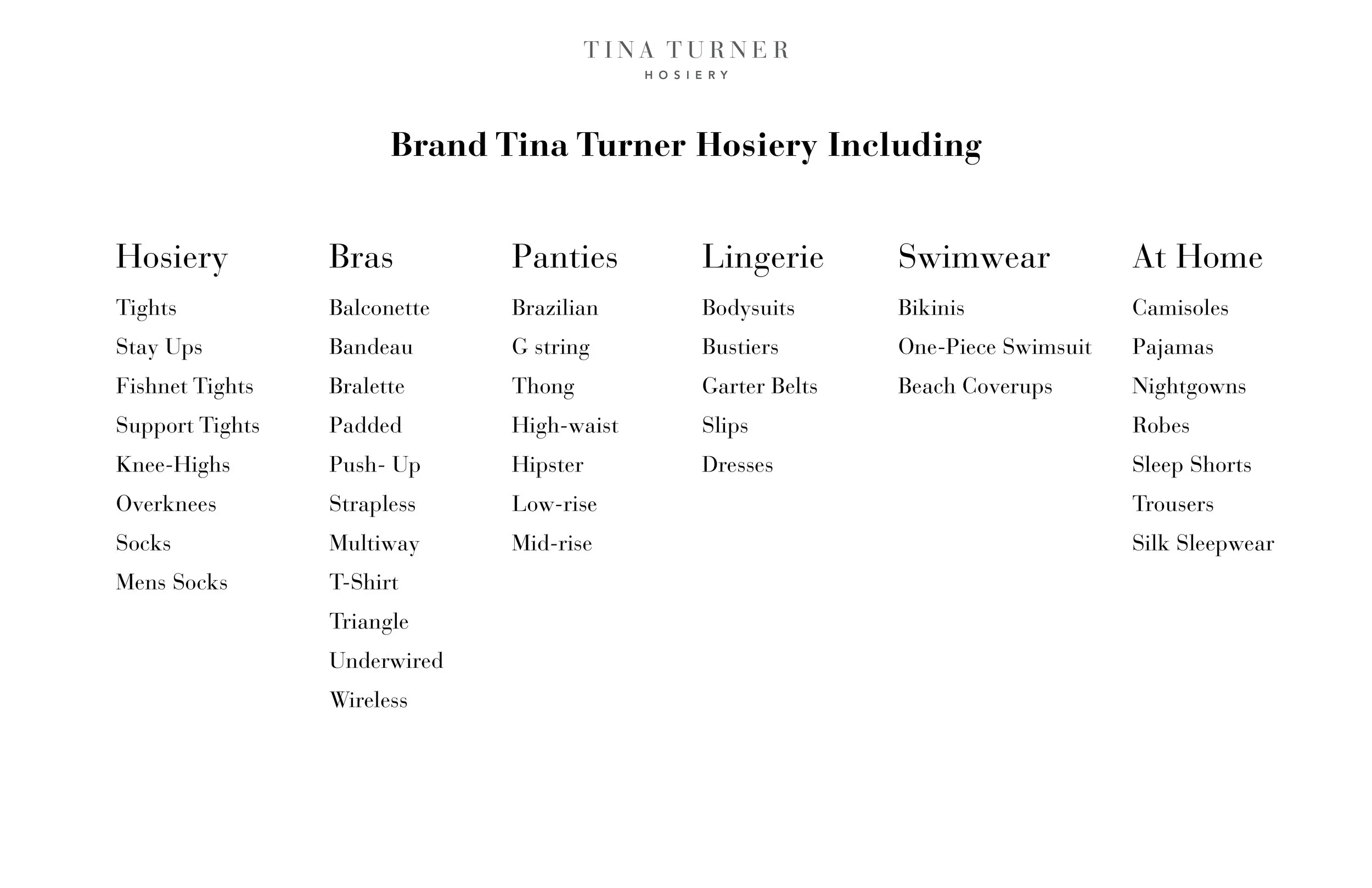 TINA TURNER
HOSIERY

Brand Tina Turner Hosiery Including

Hosiery
Tights
Stay Ups
Fishnet Tights
Support Tights
Knee-Highs
Overknees
Socks
Mens Socks

Bras
Balconette
Bandeau
Bralette
Padded
Push- Up
Strapless
Multiway
T-Shirt
Triangle
Underwired
Wireless

Panties
Brazilian
G string
Thong
High-waist
Hipster
Low-rise
Mid-rise

Lingerie
Bodysuits
Bustiers
Garter Belts
Slips
Dresses

Swimwear
Bikinis
One-Piece Swimsuit
Beach Coverups

At Home
Camisoles
Pajamas
Nightgowns
Robes
Sleep Shorts
Trousers
Silk Sleepwear